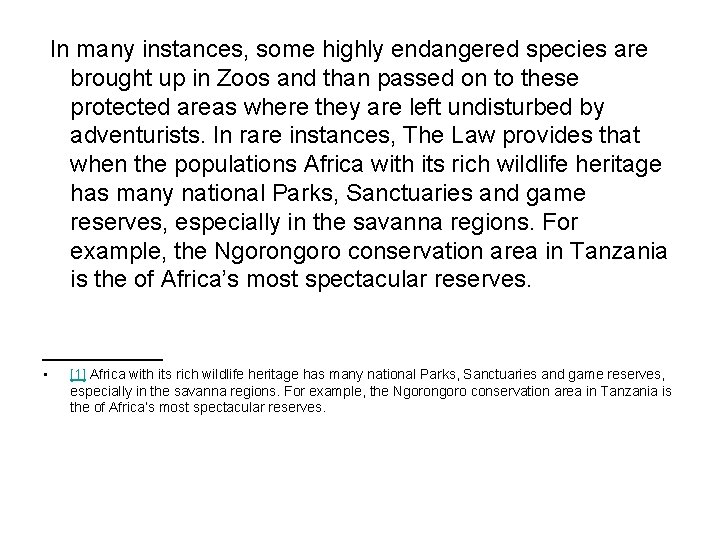 In many instances, some highly endangered species are brought up in Zoos and than passed on to these protected areas where they are left undisturbed by adventurists. In rare instances, The Law provides that when the populations Africa with its rich wildlife heritage has many national Parks, Sanctuaries and game reserves, especially in the savanna regions. For example, the Ngorongoro conservation area in Tanzania is the of Africa's most spectacular reserves.

• [1] Africa with its rich wildlife heritage has many national Parks, Sanctuaries and game reserves, especially in the savanna regions. For example, the Ngorongoro conservation area in Tanzania is the of Africa's most spectacular reserves.